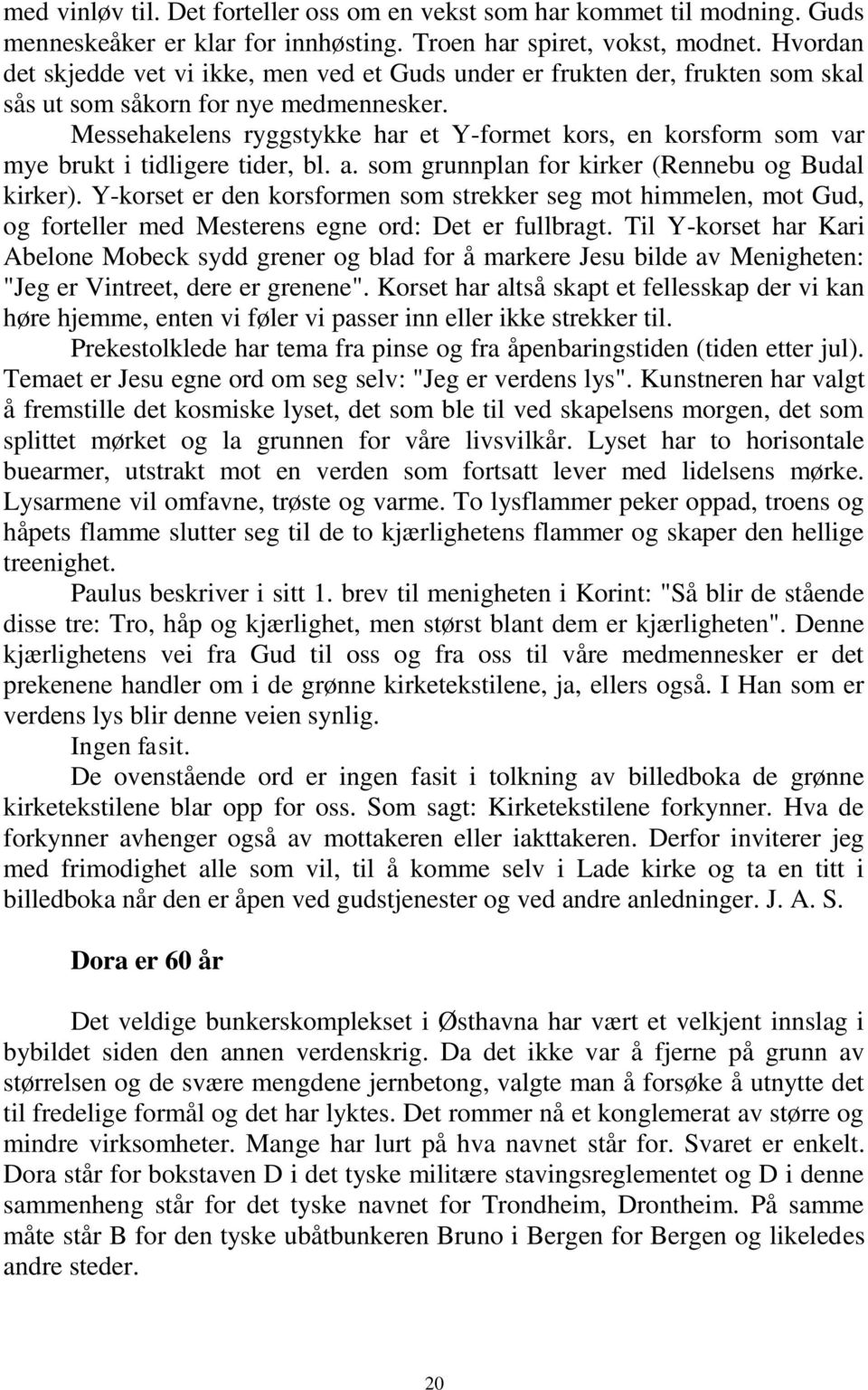 med vinløv til. Det forteller oss om en vekst som har kommet til modning. Guds menneskeåker er klar for innhøsting. Troen har spiret, vokst, modnet. Hvordan det skjedde vet vi ikke, men ved et Guds under er frukten der, frukten som skal sås ut som såkorn for nye medmennesker.

Messehakelens ryggstykke har et Y-formet kors, en korsform som var mye brukt i tidligere tider, bl. a. som grunnplan for kirker (Rennebu og Budal kirker). Y-korset er den korsformen som strekker seg mot himmelen, mot Gud, og forteller med Mesterens egne ord: Det er fullbragt. Til Y-korset har Kari Abelone Mobeck sydd grener og blad for å markere Jesu bilde av Menigheten: "Jeg er Vintreet, dere er grenene". Korset har altså skapt et fellesskap der vi kan høre hjemme, enten vi føler vi passer inn eller ikke strekker til.

Prekestolklede har tema fra pinse og fra åpenbaringstiden (tiden etter jul). Temaet er Jesu egne ord om seg selv: "Jeg er verdens lys". Kunstneren har valgt å fremstille det kosmiske lyset, det som ble til ved skapelsens morgen, det som splittet mørket og la grunnen for våre livsvilkår. Lyset har to horisontale buearmer, utstrakt mot en verden som fortsatt lever med lidelsens mørke. Lysarmene vil omfavne, trøste og varme. To lysflammer peker oppad, troens og håpets flamme slutter seg til de to kjærlighetens flammer og skaper den hellige treenighet.

Paulus beskriver i sitt 1. brev til menigheten i Korint: "Så blir de stående disse tre: Tro, håp og kjærlighet, men størst blant dem er kjærligheten". Denne kjærlighetens vei fra Gud til oss og fra oss til våre medmennesker er det prekenene handler om i de grønne kirketekstilene, ja, ellers også. I Han som er verdens lys blir denne veien synlig.

Ingen fasit.

De ovenstående ord er ingen fasit i tolkning av billedboka de grønne kirketekstilene blar opp for oss. Som sagt: Kirketekstilene forkynner. Hva de forkynner avhenger også av mottakeren eller iakttakeren. Derfor inviterer jeg med frimodighet alle som vil, til å komme selv i Lade kirke og ta en titt i billedboka når den er åpen ved gudstjenester og ved andre anledninger. J. A. S.

Dora er 60 år

Det veldige bunkerskomplekset i Østhavna har vært et velkjent innslag i bybildet siden den annen verdenskrig. Da det ikke var å fjerne på grunn av størrelsen og de svære mengdene jernbetong, valgte man å forsøke å utnytte det til fredelige formål og det har lyktes. Det rommer nå et konglemerat av større og mindre virksomheter. Mange har lurt på hva navnet står for. Svaret er enkelt. Dora står for bokstaven D i det tyske militære stavingsreglementet og D i denne sammenheng står for det tyske navnet for Trondheim, Drontheim. På samme måte står B for den tyske ubåtbunkeren Bruno i Bergen for Bergen og likeledes andre steder.

20